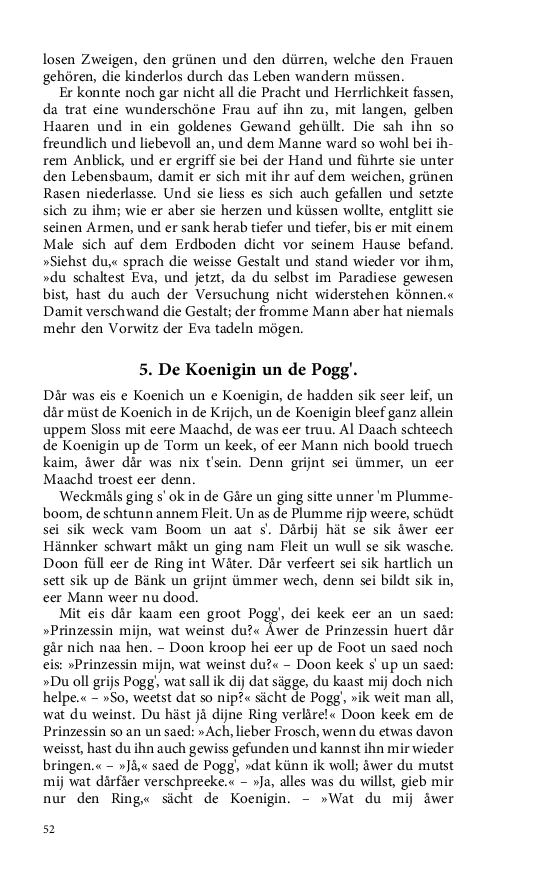 losen Zweigen, den grünen und den dürren, welche den Frauen gehören, die kinderlos durch das Leben wandern müssen.

Er konnte noch gar nicht all die Pracht und Herrlichkeit fassen, da trat eine wunderschöne Frau auf ihn zu, mit langen, gelben Haaren und in ein goldenes Gewand gehüllt. Die sah ihn so freundlich und liebevoll an, und dem Manne ward so wohl bei ihrem Anblick, und er ergriff sie bei der Hand und führte sie unter den Lebensbaum, damit er sich mit ihr auf dem weichen, grünen Rasen niederlasse. Und sie liess es sich auch gefallen und setzte sich zu ihm; wie er aber sie herzen und küssen wollte, entglitt sie seinen Armen, und er sank herab tiefer und tiefer, bis er mit einem Male sich auf dem Erdboden dicht vor seinem Hause befand. »Siehst du,« sprach die weisse Gestalt und stand wieder vor ihm, »du schaltest Eva, und jetzt, da du selbst im Paradiese gewesen bist, hast du auch der Versuchung nicht widerstehen können.« Damit verschwand die Gestalt; der fromme Mann aber hat niemals mehr den Vorwitz der Eva tadeln mögen.

5. De Koenigin un de Pogg'.

Dår was eis e Koenich un e Koenigin, de hadden sik seer leif, un dår müst de Koenich in de Krijch, un de Koenigin bleef ganz allein uppem Sloss mit eere Maachd, de was eer truu. Al Daach schteech de Koenigin up de Torm un keek, of eer Mann nich boold truech kaim, åwer dår was nix t'sein. Denn grijnt sei ümmer, un eer Maachd troest eer denn.

Weckmåls ging s' ok in de Gåre un ging sitte unner 'm Plummeboom, de schtunn annem Fleit. Un as de Plumme rijp weere, schüdt sei sik weck vam Boom un aat s'. Dårbij hät se sik åwer eer Hännker schwart måkt un ging nam Fleit un wull se sik wasche. Doon füll eer de Ring int Wåter. Dår verfeert sei sik hartlich un sett sik up de Bänk un grijnt ümmer wech, denn sei bildt sik in, eer Mann weer nu dood.

Mit eis dår kaam een groot Pogg', dei keek eer an un saed: »Prinzessin mijn, wat weinst du?« Åwer de Prinzessin huert dår går nich naa hen. – Doon kroop hei eer up de Foot un saed noch eis: »Prinzessin mijn, wat weinst du?« – Doon keek s' up un saed: »Du oll grijs Pogg', wat sall ik dij dat sägge, du kaast mij doch nich helpe.« – »So, weetst dat so nip?« sächt de Pogg', »ik weit man all, wat du weinst. Du häst jå dijne Ring verlåre!« Doon keek em de Prinzessin so an un saed: »Ach, lieber Frosch, wenn du etwas davon weisst, hast du ihn auch gewiss gefunden und kannst ihn mir wieder bringen.« – »Jå,« saed de Pogg', »dat künn ik woll; åwer du mutst mij wat dårfåer verschpreeke.« – »Ja, alles was du willst, gieb mir nur den Ring,« sächt de Koenigin. – »Wat du mij åwer

52